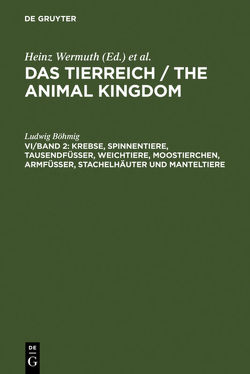 DE GRUYTER

Heinz Wermuth (Ed.) et al.

DAS TIERREICH / THE ANIMAL KINGDOM

Ludwig Böhmig

VI/BAND 2: KREBSE, SPINNENTIERE, TAUSENDFÜSSER, WEICHTIERE, MOOSTIERCHEN, ARMFÜSSER, STACHELHÄUTER UND MANTELTIERE

DE G